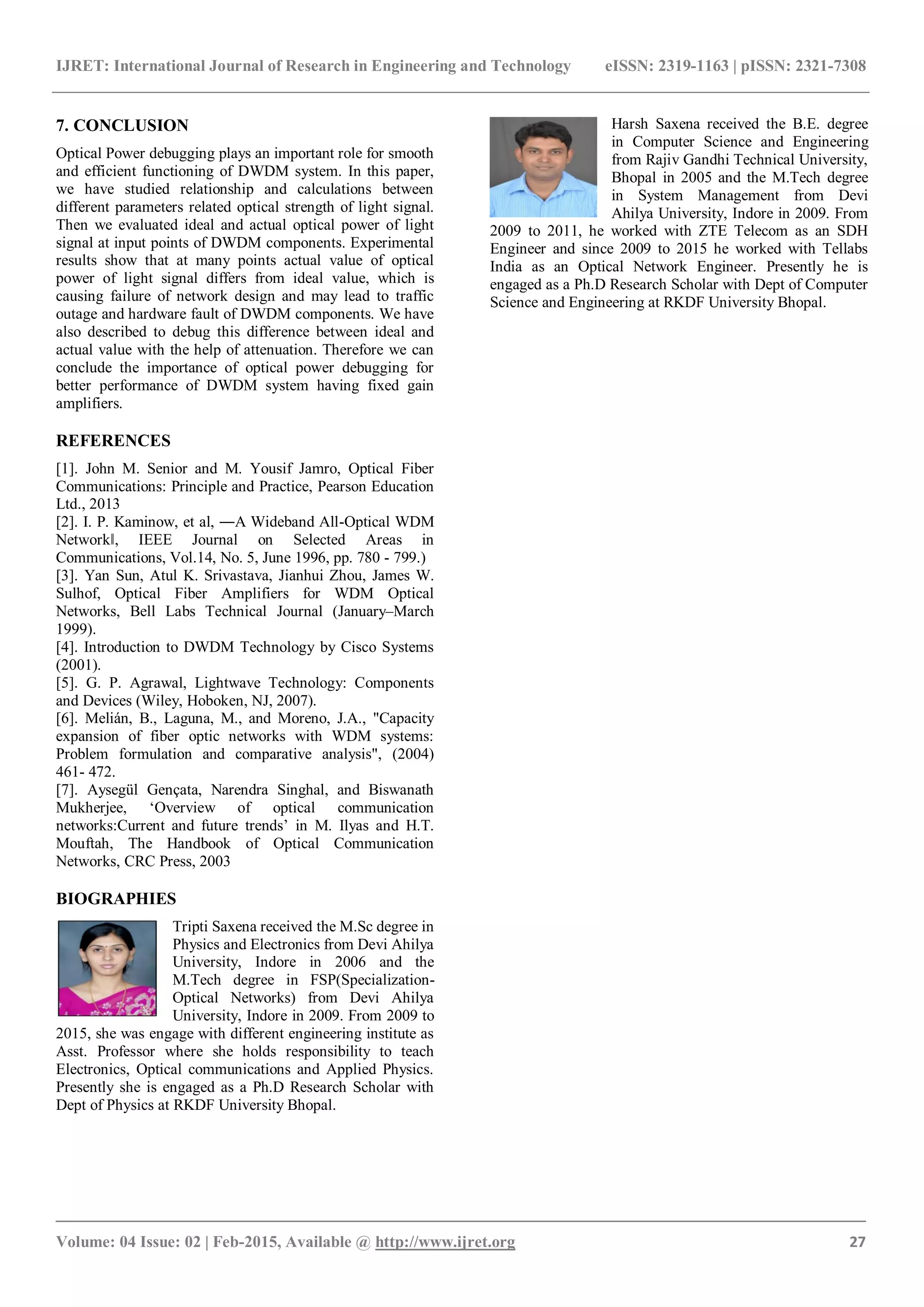 IJRET: International Journal of Research in Engineering and Technology eISSN: 2319-1163 | pISSN: 2321-7308

7. CONCLUSION

Optical Power debugging plays an important role for smooth and efficient functioning of DWDM system. In this paper, we have studied relationship and calculations between different parameters related optical strength of light signal. Then we evaluated ideal and actual optical power of light signal at input points of DWDM components. Experimental results show that at many points actual value of optical power of light signal differs from ideal value, which is causing failure of network design and may lead to traffic outage and hardware fault of DWDM components. We have also described to debug this difference between ideal and actual value with the help of attenuation. Therefore we can conclude the importance of optical power debugging for better performance of DWDM system having fixed gain amplifiers.

REFERENCES

[1]. John M. Senior and M. Yousif Jamro, Optical Fiber Communications: Principle and Practice, Pearson Education Ltd., 2013
[2]. I. P. Kaminow, et al, ―A Wideband All-Optical WDM Network‖, IEEE Journal on Selected Areas in Communications, Vol.14, No. 5, June 1996, pp. 780 - 799.)
[3]. Yan Sun, Atul K. Srivastava, Jianhui Zhou, James W. Sulhof, Optical Fiber Amplifiers for WDM Optical Networks, Bell Labs Technical Journal (January–March 1999).
[4]. Introduction to DWDM Technology by Cisco Systems (2001).
[5]. G. P. Agrawal, Lightwave Technology: Components and Devices (Wiley, Hoboken, NJ, 2007).
[6]. Melián, B., Laguna, M., and Moreno, J.A., "Capacity expansion of fiber optic networks with WDM systems: Problem formulation and comparative analysis", (2004) 461- 472.
[7]. Aysegül Gençata, Narendra Singhal, and Biswanath Mukherjee, ‘Overview of optical communication networks:Current and future trends’ in M. Ilyas and H.T. Mouftah, The Handbook of Optical Communication Networks, CRC Press, 2003

BIOGRAPHIES

Tripti Saxena received the M.Sc degree in Physics and Electronics from Devi Ahilya University, Indore in 2006 and the M.Tech degree in FSP(Specialization-Optical Networks) from Devi Ahilya University, Indore in 2009. From 2009 to 2015, she was engage with different engineering institute as Asst. Professor where she holds responsibility to teach Electronics, Optical communications and Applied Physics. Presently she is engaged as a Ph.D Research Scholar with Dept of Physics at RKDF University Bhopal.

Harsh Saxena received the B.E. degree in Computer Science and Engineering from Rajiv Gandhi Technical University, Bhopal in 2005 and the M.Tech degree in System Management from Devi Ahilya University, Indore in 2009. From 2009 to 2011, he worked with ZTE Telecom as an SDH Engineer and since 2009 to 2015 he worked with Tellabs India as an Optical Network Engineer. Presently he is engaged as a Ph.D Research Scholar with Dept of Computer Science and Engineering at RKDF University Bhopal.

Volume: 04 Issue: 02 | Feb-2015, Available @ http://www.ijret.org 27